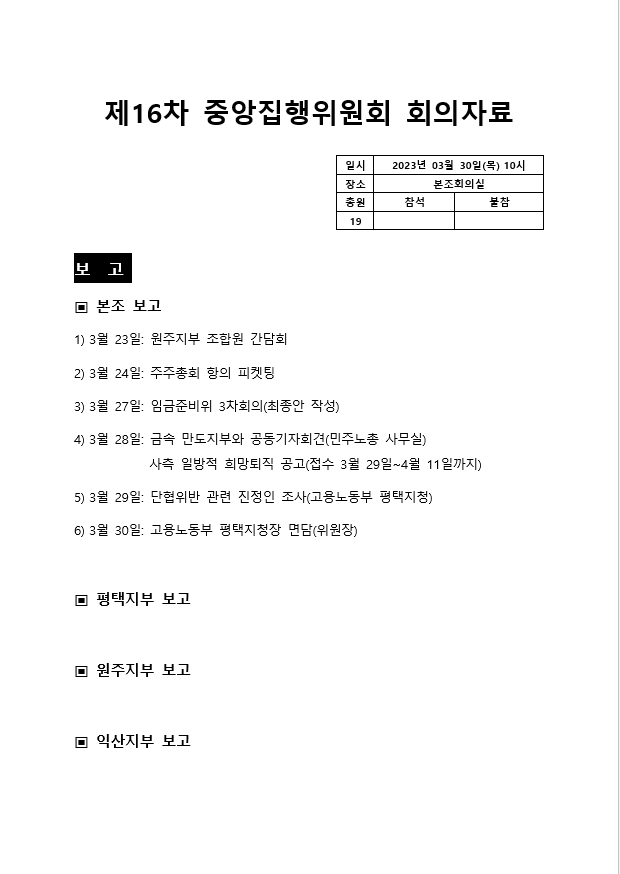 제16차 중앙집행위원회 회의자료

| 일시 | 2023년 03월 30일(목) 10시 | |
|---|---|---|
| 장소 | 본조회의실 | |
| 총원 | 참석 | 불참 |
| 19 | | |

보 고

▣ 본조 보고

1) 3월 23일: 원주지부 조합원 간담회

2) 3월 24일: 주주총회 항의 피켓팅

3) 3월 27일: 임금준비위 3차회의(최종안 작성)

4) 3월 28일: 금속 만도지부와 공동기자회견(민주노총 사무실)
사측 일방적 희망퇴직 공고(접수 3월 29일~4월 11일까지)

5) 3월 29일: 단협위반 관련 진정인 조사(고용노동부 평택지청)

6) 3월 30일: 고용노동부 평택지청장 면담(위원장)

▣ 평택지부 보고

▣ 원주지부 보고

▣ 익산지부 보고